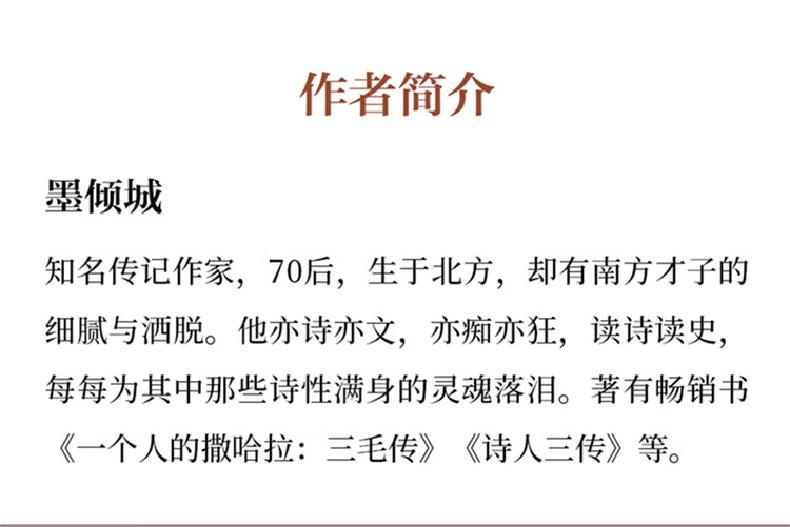 作者简介

墨倾城

知名传记作家，70后，生于北方，却有南方才子的细腻与洒脱。他亦诗亦文，亦痴亦狂，读诗读史，每每为其中那些诗性满身的灵魂落泪。著有畅销书《一个人的撒哈拉：三毛传》《诗人三传》等。